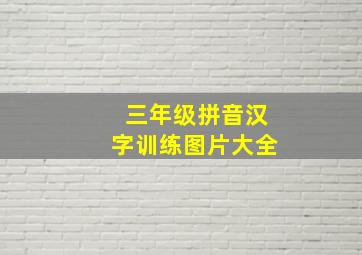 三年级拼音汉字训练图片大全